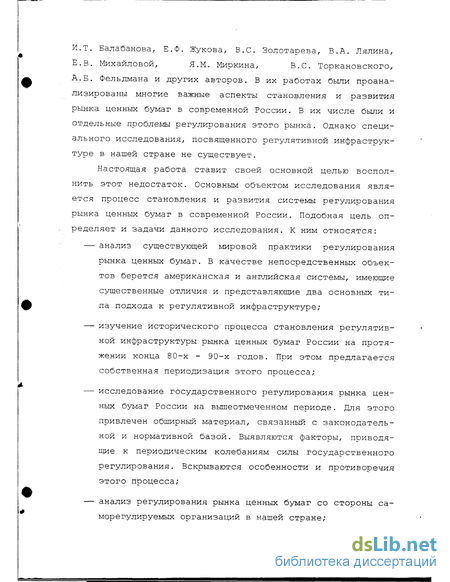 И.Т. Балабанова, Е.Ф. Жукова, В.С. Золотарева, В.А. Лялина, Е.В. Михайловой, Я.М. Миркина, В.С. Торкановского, А.Б. Фельдмана и других авторов. В их работах были проанализированы многие важные аспекты становления и развития рынка ценных бумаг в современной России. В их числе были и отдельные проблемы регулирования этого рынка. Однако специального исследования, посвященного регулятивной инфраструктуре в нашей стране не существует.

Настоящая работа ставит своей основной целью восполнить этот недостаток. Основным объектом исследования является процесс становления и развития системы регулирования рынка ценных бумаг в современной России. Подобная цель определяет и задачи данного исследования. К ним относятся:

— анализ существующей мировой практики регулирования рынка ценных бумаг. В качестве непосредственных объектов берется американская и английская системы, имеющие существенные отличия и представляющие два основных типа подхода к регулятивной инфраструктуре;

— изучение исторического процесса становления регулятивной инфраструктуры рынка ценных бумаг России на протяжении конца 80-х - 90-х годов. При этом предлагается собственная периодизация этого процесса;

— исследование государственного регулирования рынка ценных бумаг России на вышеотмеченном периоде. Для этого привлечен обширный материал, связанный с законодательной и нормативной базой. Выявляются факторы, приводящие к периодическим колебаниям силы государственного регулирования. Вскрываются особенности и противоречия этого процесса;

— анализ регулирования рынка ценных бумаг со стороны саморегулируемых организаций в нашей стране;

dsLib.net
библиотека диссертаций